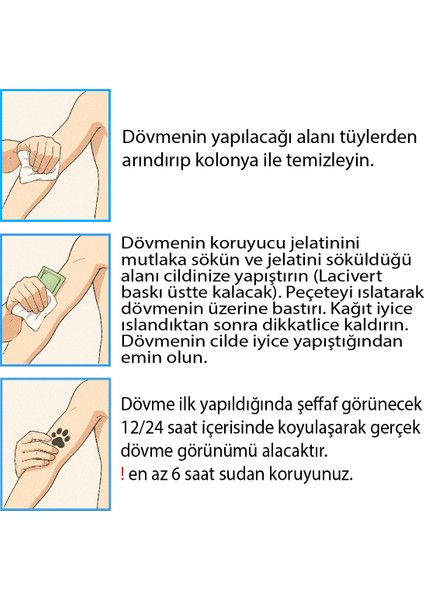 Dövmenin yapılacağı alanı tüylerden arındırıp kolonya ile temizleyin.

Dövmenin koruyucu jelatinini mutlaka sökün ve jelatini söküldüğü alanı cildinize yapıştırın (Lacivert baskı üstte kalacak). Peçeteyi ıslatarak dövmenin üzerine bastırı. Kağıt iyice ıslandıktan sonra dikkatlice kaldırın. Dövmenin cilde iyice yapıştığından emin olun.

Dövme ilk yapıldığında şeffaf görünecek 12/24 saat içerisinde koyulaşarak gerçek dövme görünümü alacaktır.
! en az 6 saat sudan koruyunuz.